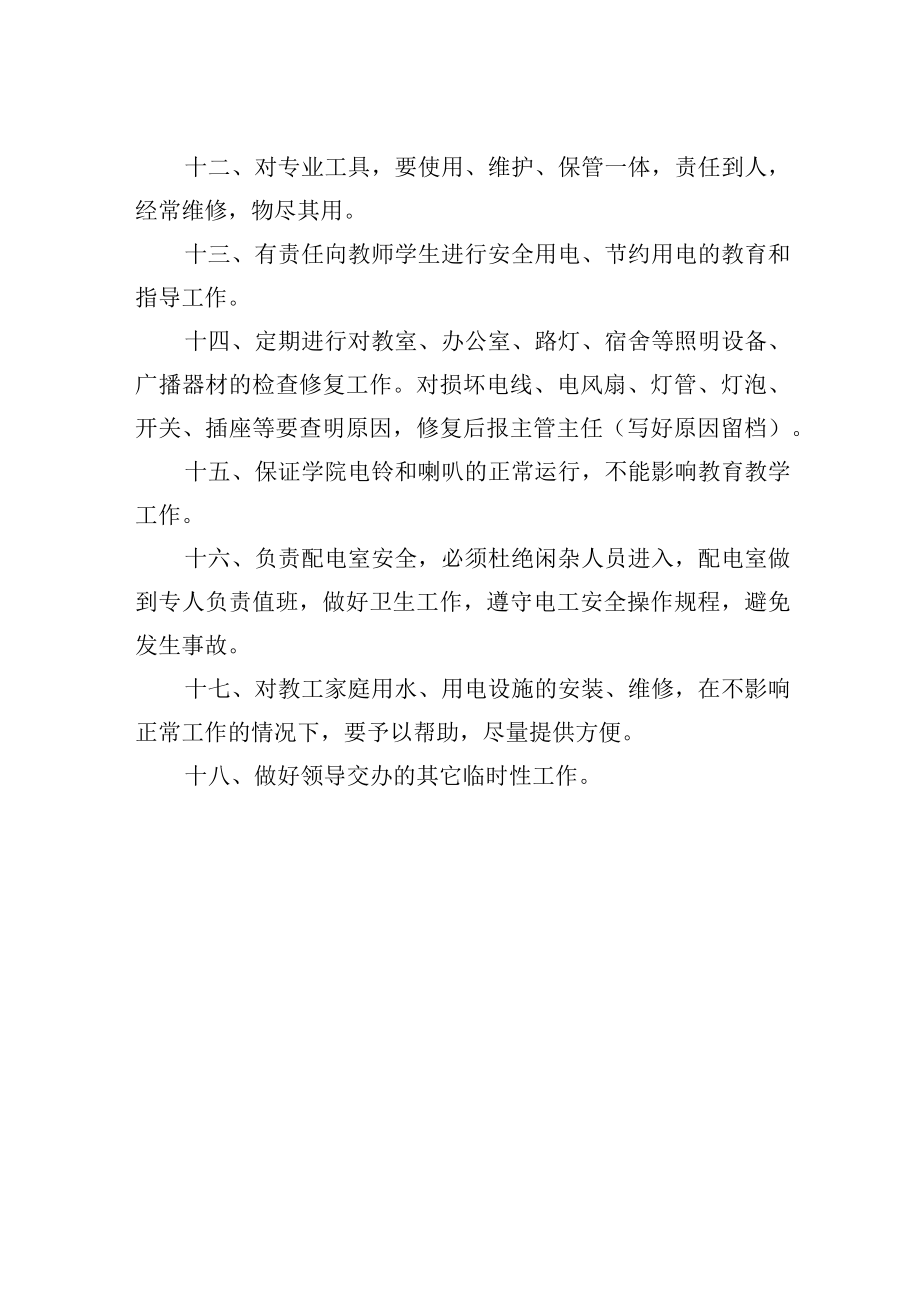 十二、对专业工具，要使用、维护、保管一体，责任到人，经常维修，物尽其用。

十三、有责任向教师学生进行安全用电、节约用电的教育和指导工作。

十四、定期进行对教室、办公室、路灯、宿舍等照明设备、广播器材的检查修复工作。对损坏电线、电风扇、灯管、灯泡、开关、插座等要查明原因，修复后报主管主任（写好原因留档）。

十五、保证学院电铃和喇叭的正常运行，不能影响教育教学工作。

十六、负责配电室安全，必须杜绝闲杂人员进入，配电室做到专人负责值班，做好卫生工作，遵守电工安全操作规程，避免发生事故。

十七、对教工家庭用水、用电设施的安装、维修，在不影响正常工作的情况下，要予以帮助，尽量提供方便。

十八、做好领导交办的其它临时性工作。